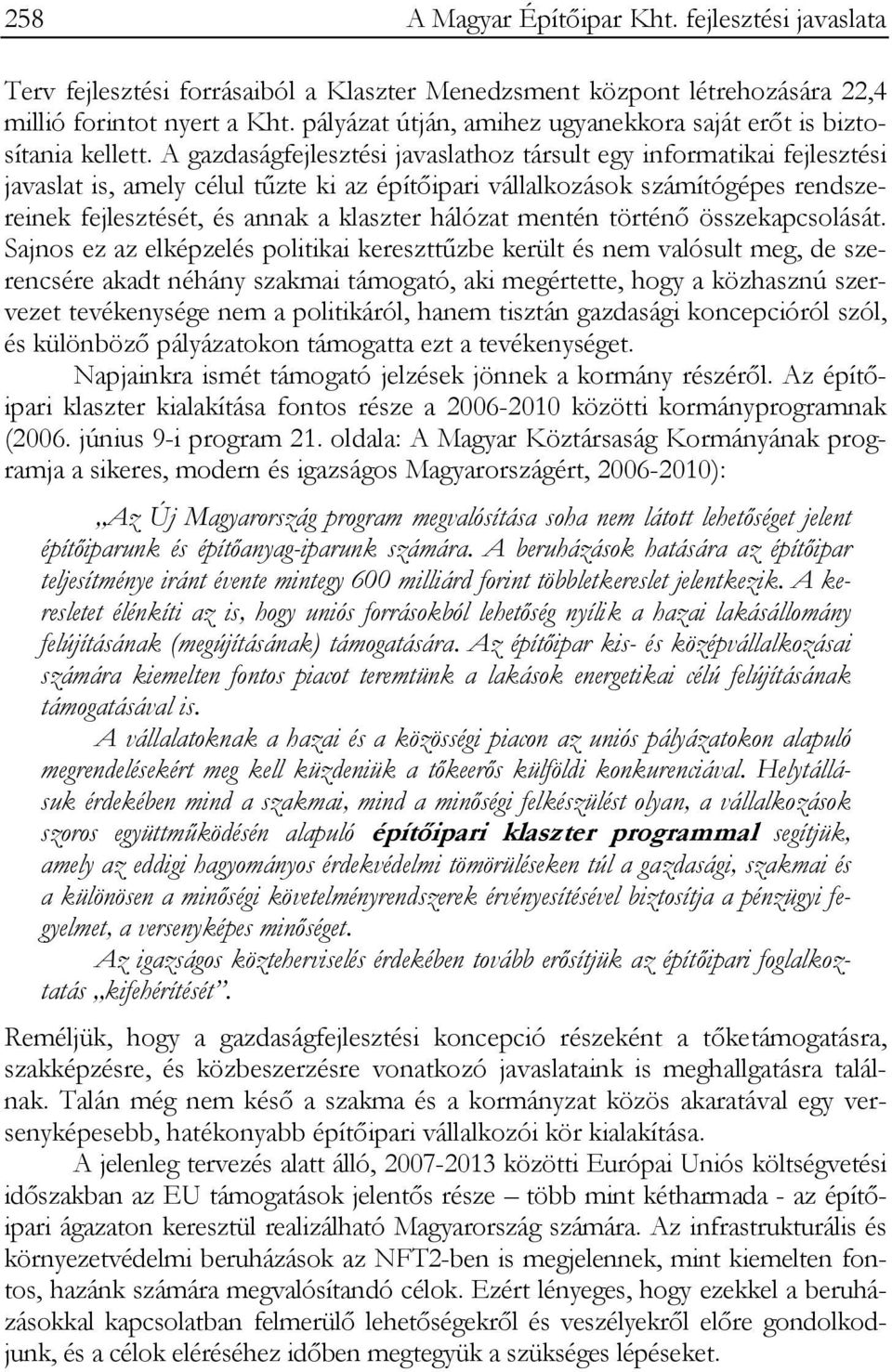 258 A Magyar Építőipar Kht. fejlesztési javaslata

Terv fejlesztési forrásaiból a Klaszter Menedzsment központ létrehozására 22,4 millió forintot nyert a Kht. pályázat útján, amihez ugyanekkora saját erőt is biztosítania kellett. A gazdaságfejlesztési javaslathoz társult egy informatikai fejlesztési javaslat is, amely célul tűzte ki az építőipari vállalkozások számítógépes rendszereinek fejlesztését, és annak a klaszter hálózat mentén történő összekapcsolását. Sajnos ez az elképzelés politikai kereszttűzbe került és nem valósult meg, de szerencsére akadt néhány szakmai támogató, aki megértette, hogy a közhasznú szervezet tevékenysége nem a politikáról, hanem tisztán gazdasági koncepcióról szól, és különböző pályázatokon támogatta ezt a tevékenységet.

Napjainkra ismét támogató jelzések jönnek a kormány részéről. Az építőipari klaszter kialakítása fontos része a 2006-2010 közötti kormányprogramnak (2006. június 9-i program 21. oldala: A Magyar Köztársaság Kormányának programja a sikeres, modern és igazságos Magyarországért, 2006-2010):

„Az Új Magyarország program megvalósítása soha nem látott lehetőséget jelent építőiparunk és építőanyag-iparunk számára. A beruházások hatására az építőipar teljesítménye iránt évente mintegy 600 milliárd forint többletkereslet jelentkezik. A keresletet élénkíti az is, hogy uniós forrásokból lehetőség nyílik a hazai lakásállomány felújításának (megújításának) támogatására. Az építőipar kis- és középvállalkozásai számára kiemelten fontos piacot teremtünk a lakások energetikai célú felújításának támogatásával is.

A vállalatoknak a hazai és a közösségi piacon az uniós pályázatokon alapuló megrendelésekért meg kell küzdeniük a tőkeerős külföldi konkurenciával. Helytállásuk érdekében mind a szakmai, mind a minőségi felkészülést olyan, a vállalkozások szoros együttműködésén alapuló építőipari klaszter programmal segítjük, amely az eddigi hagyományos érdekvédelmi tömörüléseken túl a gazdasági, szakmai és a különösen a minőségi követelményrendszerek érvényesítésével biztosítja a pénzügyi fegyelmet, a versenyképes minőséget.

Az igazságos közteherviselés érdekében tovább erősítjük az építőipari foglalkoztatás „kifehérítését”.

Reméljük, hogy a gazdaságfejlesztési koncepció részeként a tőketámogatásra, szakképzésre, és közbeszerzésre vonatkozó javaslataink is meghallgatásra találnak. Talán még nem késő a szakma és a kormányzat közös akaratával egy versenyképesebb, hatékonyabb építőipari vállalkozói kör kialakítása.

A jelenleg tervezés alatt álló, 2007-2013 közötti Európai Uniós költségvetési időszakban az EU támogatások jelentős része – több mint kétharmada - az építőipari ágazaton keresztül realizálható Magyarország számára. Az infrastrukturális és környezetvédelmi beruházások az NFT2-ben is megjelennek, mint kiemelten fontos, hazánk számára megvalósítandó célok. Ezért lényeges, hogy ezekkel a beruházásokkal kapcsolatban felmerülő lehetőségekről és veszélyekről előre gondolkodjunk, és a célok eléréséhez időben megtegyük a szükséges lépéseket.